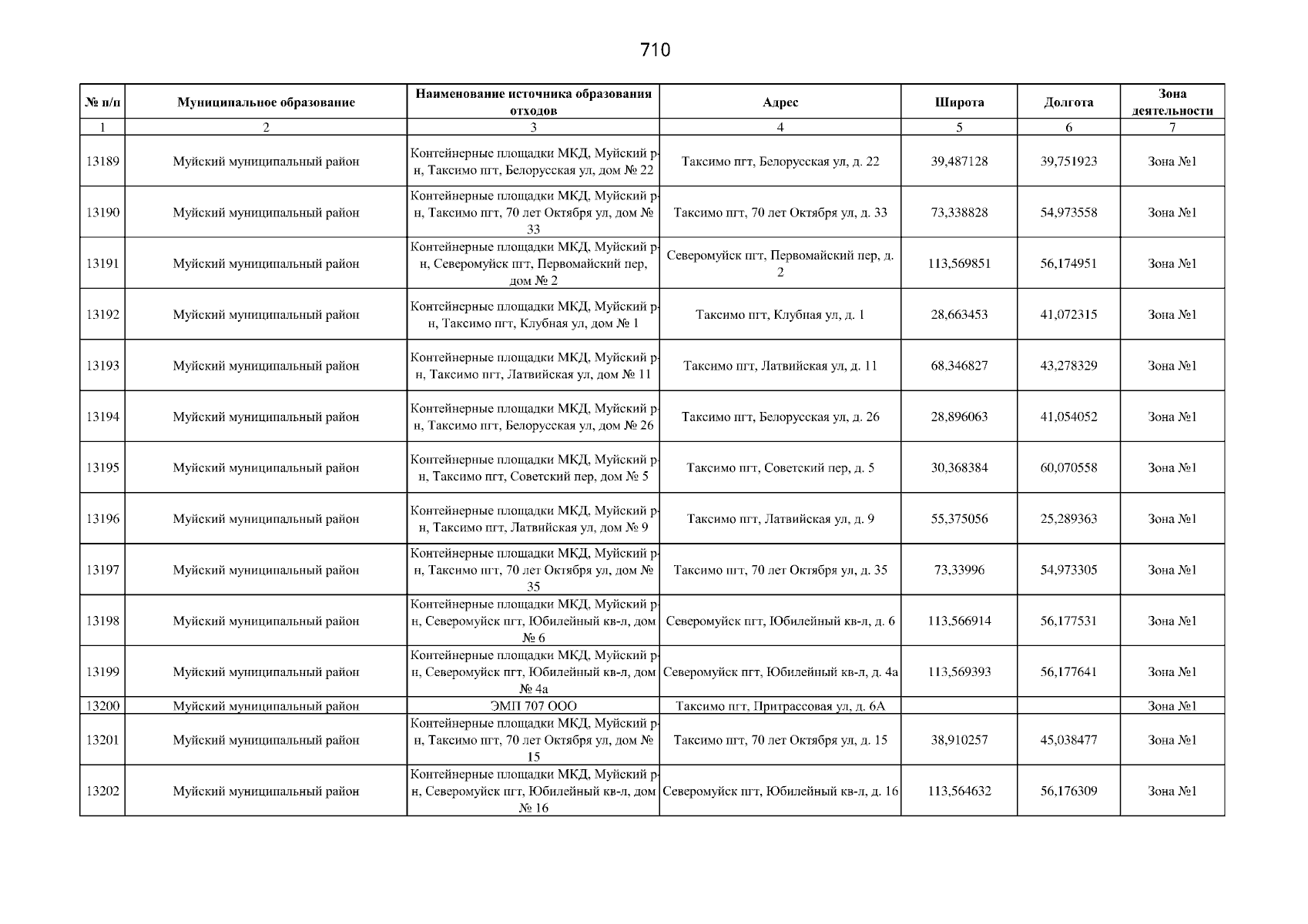 710

| № п/п | Муниципальное образование | Наименование источника образования отходов | Адрес | Широта | Долгота | Зона деятельности |
|---|---|---|---|---|---|---|
| 1 | 2 | 3 | 4 | 5 | 6 | 7 |
| 13189 | Муйский муниципальный район | Контейнерные площадки МКД, Муйский р-н, Таксимо пгт, Белорусская ул, дом № 22 | Таксимо пгт, Белорусская ул, д. 22 | 39,487128 | 39,751923 | Зона №1 |
| 13190 | Муйский муниципальный район | Контейнерные площадки МКД, Муйский р-н, Таксимо пгт, 70 лет Октября ул, дом № 33 | Таксимо пгт, 70 лет Октября ул, д. 33 | 73,338828 | 54,973558 | Зона №1 |
| 13191 | Муйский муниципальный район | Контейнерные площадки МКД, Муйский р-н, Северомуйск пгт, Первомайский пер, дом № 2 | Северомуйск пгт, Первомайский пер, д. 2 | 113,569851 | 56,174951 | Зона №1 |
| 13192 | Муйский муниципальный район | Контейнерные площадки МКД, Муйский р-н, Таксимо пгт, Клубная ул, дом № 1 | Таксимо пгт, Клубная ул, д. 1 | 28,663453 | 41,072315 | Зона №1 |
| 13193 | Муйский муниципальный район | Контейнерные площадки МКД, Муйский р-н, Таксимо пгт, Латвийская ул, дом № 11 | Таксимо пгт, Латвийская ул, д. 11 | 68,346827 | 43,278329 | Зона №1 |
| 13194 | Муйский муниципальный район | Контейнерные площадки МКД, Муйский р-н, Таксимо пгт, Белорусская ул, дом № 26 | Таксимо пгт, Белорусская ул, д. 26 | 28,896063 | 41,054052 | Зона №1 |
| 13195 | Муйский муниципальный район | Контейнерные площадки МКД, Муйский р-н, Таксимо пгт, Советский пер, дом № 5 | Таксимо пгт, Советский пер, д. 5 | 30,368384 | 60,070558 | Зона №1 |
| 13196 | Муйский муниципальный район | Контейнерные площадки МКД, Муйский р-н, Таксимо пгт, Латвийская ул, дом № 9 | Таксимо пгт, Латвийская ул, д. 9 | 55,375056 | 25,289363 | Зона №1 |
| 13197 | Муйский муниципальный район | Контейнерные площадки МКД, Муйский р-н, Таксимо пгт, 70 лет Октября ул, дом № 35 | Таксимо пгт, 70 лет Октября ул, д. 35 | 73,33996 | 54,973305 | Зона №1 |
| 13198 | Муйский муниципальный район | Контейнерные площадки МКД, Муйский р-н, Северомуйск пгт, Юбилейный кв-л, дом № 6 | Северомуйск пгт, Юбилейный кв-л, д. 6 | 113,566914 | 56,177531 | Зона №1 |
| 13199 | Муйский муниципальный район | Контейнерные площадки МКД, Муйский р-н, Северомуйск пгт, Юбилейный кв-л, дом № 4а | Северомуйск пгт, Юбилейный кв-л, д. 4а | 113,569393 | 56,177641 | Зона №1 |
| 13200 | Муйский муниципальный район | ЭМП 707 ООО | Таксимо пгт, Притрассовая ул, д. 6А | | | Зона №1 |
| 13201 | Муйский муниципальный район | Контейнерные площадки МКД, Муйский р-н, Таксимо пгт, 70 лет Октября ул, дом № 15 | Таксимо пгт, 70 лет Октября ул, д. 15 | 38,910257 | 45,038477 | Зона №1 |
| 13202 | Муйский муниципальный район | Контейнерные площадки МКД, Муйский р-н, Северомуйск пгт, Юбилейный кв-л, дом № 16 | Северомуйск пгт, Юбилейный кв-л, д. 16 | 113,564632 | 56,176309 | Зона №1 |